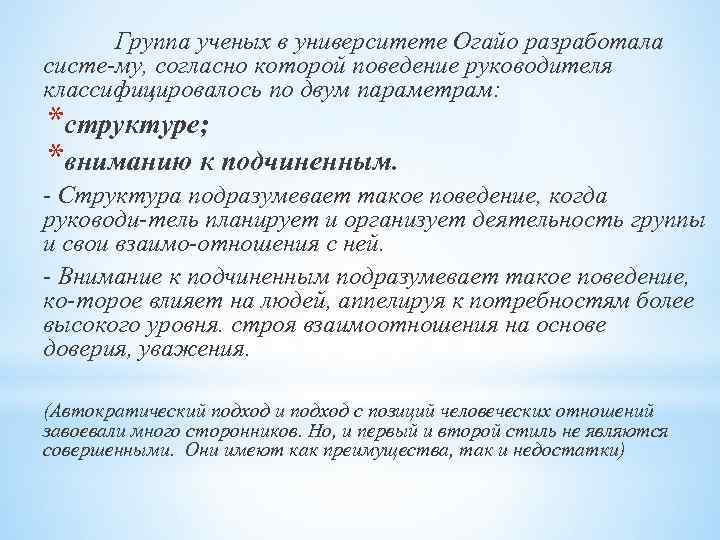 Группа ученых в университете Огайо разработала систе-му, согласно которой поведение руководителя классифицировалось по двум параметрам:

*структуре;

*вниманию к подчиненным.

- Структура подразумевает такое поведение, когда руководи-тель планирует и организует деятельность группы и свои взаимо-отношения с ней.

- Внимание к подчиненным подразумевает такое поведение, ко-торое влияет на людей, аппелируя к потребностям более высокого уровня. строя взаимоотношения на основе доверия, уважения.

(Автократический подход и подход с позиций человеческих отношений завоевали много сторонников. Но, и первый и второй стиль не являются совершенными. Они имеют как преимущества, так и недостатки)